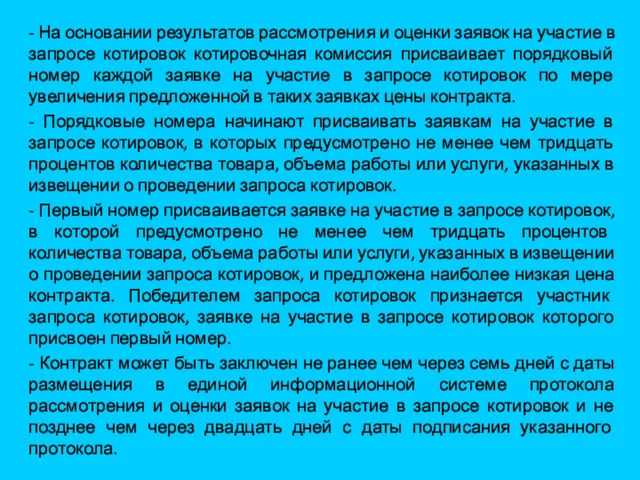 - На основании результатов рассмотрения и оценки заявок на участие в запросе котировок котировочная комиссия присваивает порядковый номер каждой заявке на участие в запросе котировок по мере увеличения предложенной в таких заявках цены контракта.

- Порядковые номера начинают присваивать заявкам на участие в запросе котировок, в которых предусмотрено не менее чем тридцать процентов количества товара, объема работы или услуги, указанных в извещении о проведении запроса котировок.

- Первый номер присваивается заявке на участие в запросе котировок, в которой предусмотрено не менее чем тридцать процентов количества товара, объема работы или услуги, указанных в извещении о проведении запроса котировок, и предложена наиболее низкая цена контракта. Победителем запроса котировок признается участник запроса котировок, заявке на участие в запросе котировок которого присвоен первый номер.

- Контракт может быть заключен не ранее чем через семь дней с даты размещения в единой информационной системе протокола рассмотрения и оценки заявок на участие в запросе котировок и не позднее чем через двадцать дней с даты подписания указанного протокола.